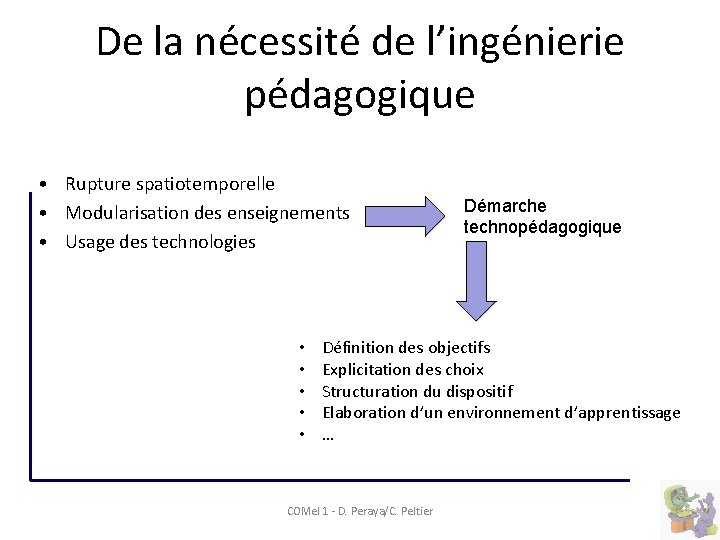 De la nécessité de l'ingénierie pédagogique

• Rupture spatiotemporelle
• Modularisation des enseignements
• Usage des technologies

Démarche technopédagogique

• Définition des objectifs
• Explicitation des choix
• Structuration du dispositif
• Elaboration d'un environnement d'apprentissage
• …

COMel 1 - D. Peraya/C. Peltier